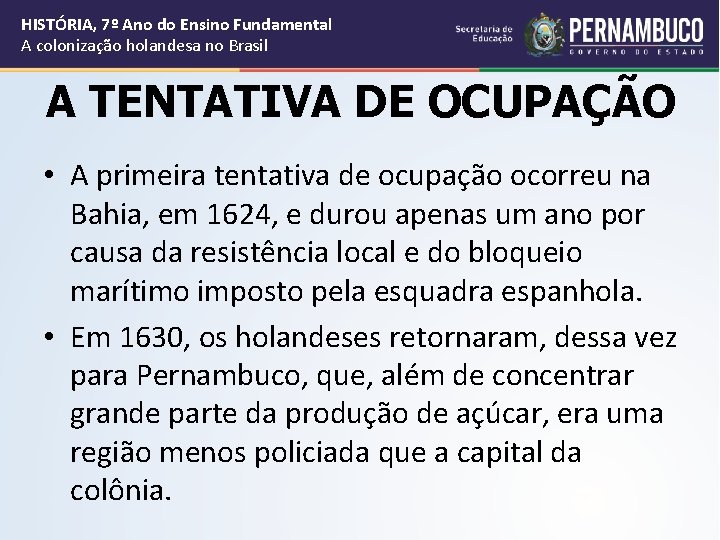 HISTÓRIA, 7º Ano do Ensino Fundamental
A colonização holandesa no Brasil

Secretaria de Educação

PERNAMBUCO
GOVERNO DO ESTADO

A TENTATIVA DE OCUPAÇÃO

• A primeira tentativa de ocupação ocorreu na Bahia, em 1624, e durou apenas um ano por causa da resistência local e do bloqueio marítimo imposto pela esquadra espanhola.

• Em 1630, os holandeses retornaram, dessa vez para Pernambuco, que, além de concentrar grande parte da produção de açúcar, era uma região menos policiada que a capital da colônia.